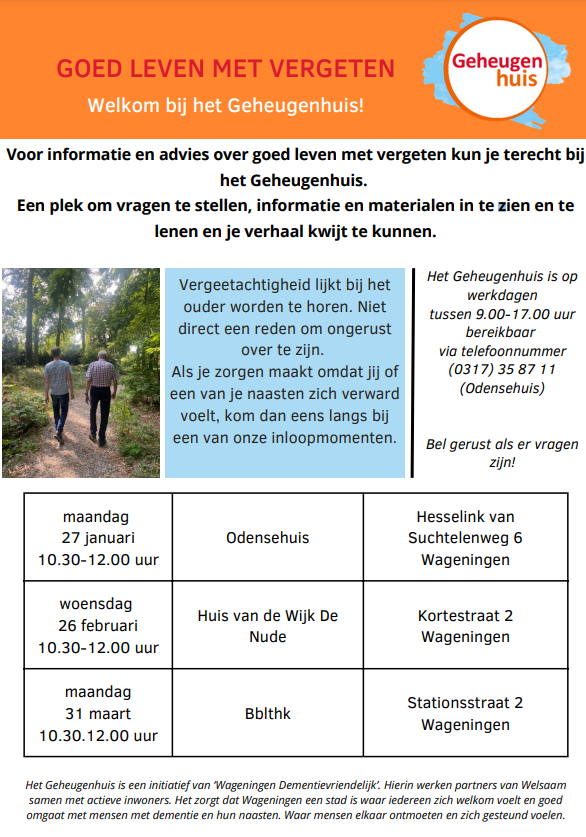 GOED LEVEN MET VERGETEN

Welkom bij het Geheugenhuis!

Geheugen huis

Voor informatie en advies over goed leven met vergeten kun je terecht bij het Geheugenhuis.
Een plek om vragen te stellen, informatie en materialen in te zien en te lenen en je verhaal kwijt te kunnen.

Vergeetachtigheid lijkt bij het ouder worden te horen. Niet direct een reden om ongerust over te zijn.
Als je zorgen maakt omdat jij of een van je naasten zich verward voelt, kom dan eens langs bij een van onze inloopmomenten.

Het Geheugenhuis is op werkdagen tussen 9.00-17.00 uur bereikbaar via telefoonnummer (0317) 35 87 11 (Odensehuis)

Bel gerust als er vragen zijn!

| maandag 27 januari 10.30-12.00 uur | Odensehuis | Hesselink van Suchtelenweg 6 Wageningen |
|---|---|---|
| woensdag 26 februari 10.30-12.00 uur | Huis van de Wijk De Nude | Kortestraat 2 Wageningen |
| maandag 31 maart 10.30.12.00 uur | Bblthk | Stationsstraat 2 Wageningen |

Het Geheugenhuis is een initiatief van 'Wageningen Dementievriendelijk'. Hierin werken partners van Welsaam samen met actieve inwoners. Het zorgt dat Wageningen een stad is waar iedereen zich welkom voelt en goed omgaat met mensen met dementie en hun naasten. Waar mensen elkaar ontmoeten en zich gesteund voelen.